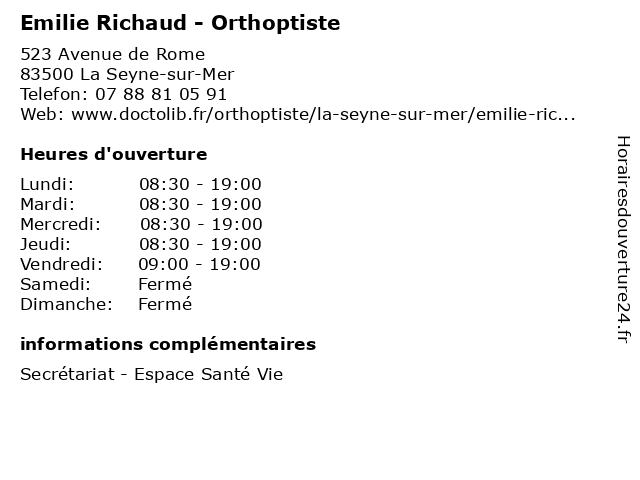 Emilie Richaud - Orthoptiste

523 Avenue de Rome
83500 La Seyne-sur-Mer
Telefon: 07 88 81 05 91
Web: www.doctolib.fr/orthoptiste/la-seyne-sur-mer/emilie-ric...

Heures d'ouverture

| | |
|---|---|
| Lundi: | 08:30 - 19:00 |
| Mardi: | 08:30 - 19:00 |
| Mercredi: | 08:30 - 19:00 |
| Jeudi: | 08:30 - 19:00 |
| Vendredi: | 09:00 - 19:00 |
| Samedi: | Fermé |
| Dimanche: | Fermé |

informations complémentaires

Secrétariat - Espace Santé Vie

Horairesdouverture24.fr